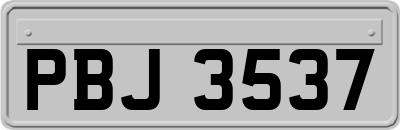 PBJ 3537